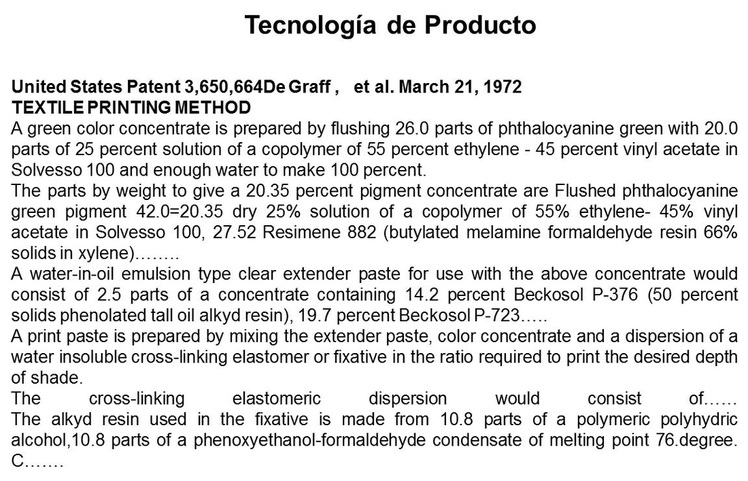 Tecnología de Producto

United States Patent 3,650,664De Graff , et al. March 21, 1972
TEXTILE PRINTING METHOD
A green color concentrate is prepared by flushing 26.0 parts of phthalocyanine green with 20.0 parts of 25 percent solution of a copolymer of 55 percent ethylene - 45 percent vinyl acetate in Solvesso 100 and enough water to make 100 percent.
The parts by weight to give a 20.35 percent pigment concentrate are Flushed phthalocyanine green pigment 42.0=20.35 dry 25% solution of a copolymer of 55% ethylene- 45% vinyl acetate in Solvesso 100, 27.52 Resimene 882 (butylated melamine formaldehyde resin 66% solids in xylene)……..
A water-in-oil emulsion type clear extender paste for use with the above concentrate would consist of 2.5 parts of a concentrate containing 14.2 percent Beckosol P-376 (50 percent solids phenolated tall oil alkyd resin), 19.7 percent Beckosol P-723…..
A print paste is prepared by mixing the extender paste, color concentrate and a dispersion of a water insoluble cross-linking elastomer or fixative in the ratio required to print the desired depth of shade.
The cross-linking elastomeric dispersion would consist of……
The alkyd resin used in the fixative is made from 10.8 parts of a polymeric polyhydric alcohol,10.8 parts of a phenoxyethanol-formaldehyde condensate of melting point 76.degree. C…….